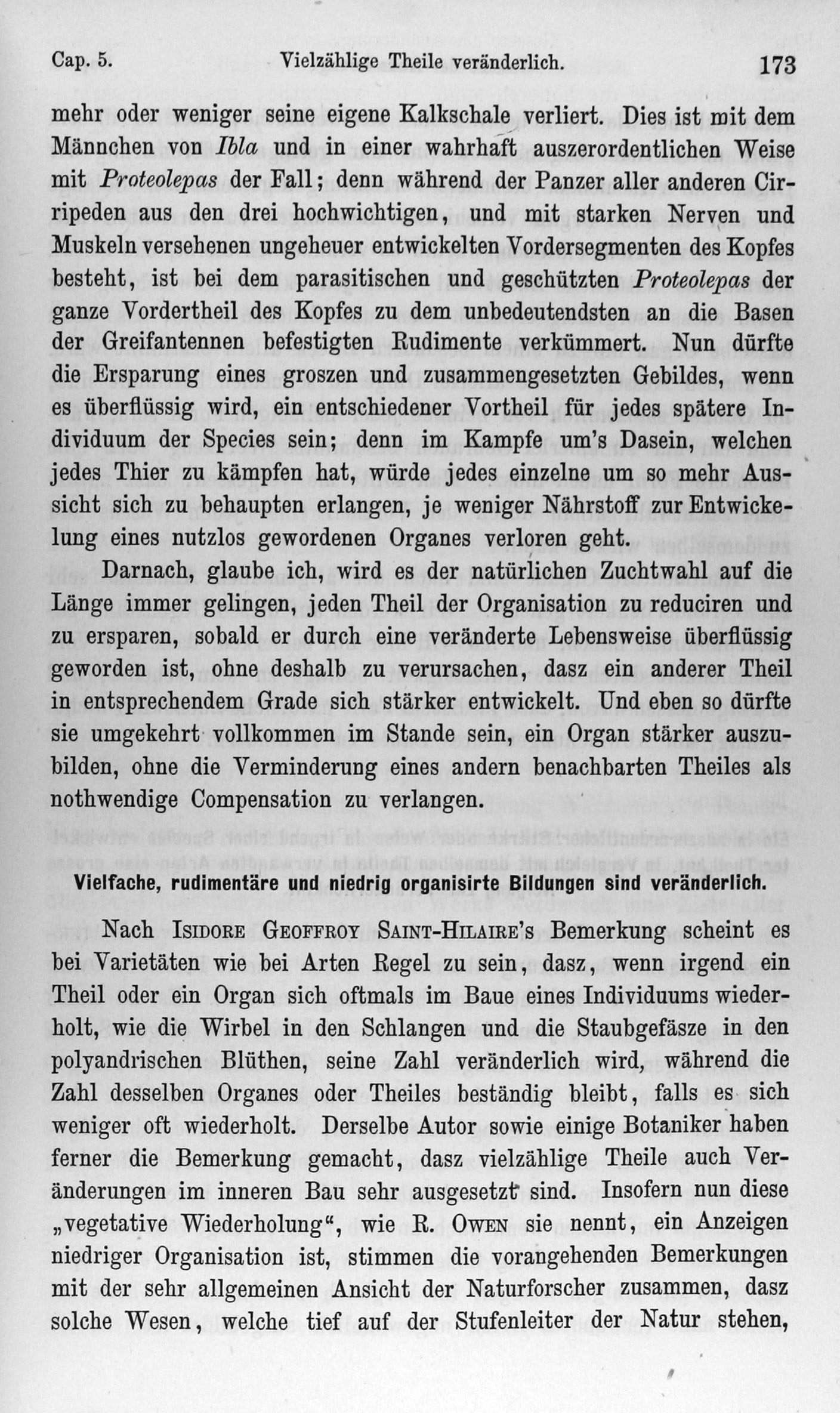 Cap. 5. Vielzählige Theile veränderlich. 173

mehr oder weniger seine eigene Kalkschale verliert. Dies ist mit dem Männchen von Ibla und in einer wahrhaft auszerordentlichen Weise mit Proteolepas der Fall; denn während der Panzer aller anderen Cirripeden aus den drei hochwichtigen, und mit starken Nerven und Muskeln versehenen ungeheuer entwickelten Vordersegmenten des Kopfes besteht, ist bei dem parasitischen und geschützten Proteolepas der ganze Vordertheil des Kopfes zu dem unbedeutendsten an die Basen der Greifantennen befestigten Rudimente verkümmert. Nun dürfte die Ersparung eines groszen und zusammengesetzten Gebildes, wenn es überflüssig wird, ein entschiedener Vortheil für jedes spätere Individuum der Species sein; denn im Kampfe um's Dasein, welchen jedes Thier zu kämpfen hat, würde jedes einzelne um so mehr Aussicht sich zu behaupten erlangen, je weniger Nährstoff zur Entwickelung eines nutzlos gewordenen Organes verloren geht.

Darnach, glaube ich, wird es der natürlichen Zuchtwahl auf die Länge immer gelingen, jeden Theil der Organisation zu reduciren und zu ersparen, sobald er durch eine veränderte Lebensweise überflüssig geworden ist, ohne deshalb zu verursachen, dasz ein anderer Theil in entsprechendem Grade sich stärker entwickelt. Und eben so dürfte sie umgekehrt vollkommen im Stande sein, ein Organ stärker auszubilden, ohne die Verminderung eines andern benachbarten Theiles als nothwendige Compensation zu verlangen.

Vielfache, rudimentäre und niedrig organisirte Bildungen sind veränderlich.

Nach Isidore Geoffroy Saint-Hilaire's Bemerkung scheint es bei Varietäten wie bei Arten Regel zu sein, dasz, wenn irgend ein Theil oder ein Organ sich oftmals im Baue eines Individuums wiederholt, wie die Wirbel in den Schlangen und die Staubgefäsze in den polyandrischen Blüthen, seine Zahl veränderlich wird, während die Zahl desselben Organes oder Theiles beständig bleibt, falls es sich weniger oft wiederholt. Derselbe Autor sowie einige Botaniker haben ferner die Bemerkung gemacht, dasz vielzählige Theile auch Veränderungen im inneren Bau sehr ausgesetzt sind. Insofern nun diese „vegetative Wiederholung“, wie R. Owen sie nennt, ein Anzeigen niedriger Organisation ist, stimmen die vorangehenden Bemerkungen mit der sehr allgemeinen Ansicht der Naturforscher zusammen, dasz solche Wesen, welche tief auf der Stufenleiter der Natur stehen,